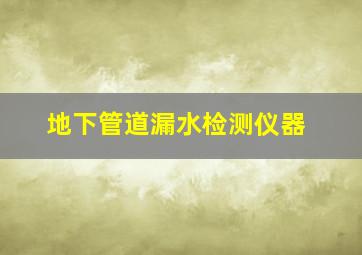 地下管道漏水检测仪器